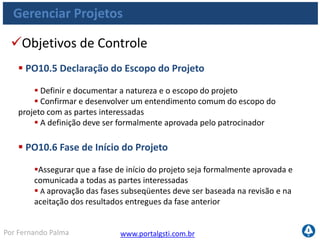 Gerenciar Projetos

✓Objetivos de Controle

▪ PO10.5 Declaração do Escopo do Projeto

▪ Definir e documentar a natureza e o escopo do projeto
▪ Confirmar e desenvolver um entendimento comum do escopo do projeto com as partes interessadas
▪ A definição deve ser formalmente aprovada pelo patrocinador

▪ PO10.6 Fase de Início do Projeto

▪Assegurar que a fase de início do projeto seja formalmente aprovada e comunicada a todas as partes interessadas
▪ A aprovação das fases subseqüentes deve ser baseada na revisão e na aceitação dos resultados entregues da fase anterior

Por Fernando Palma

www.portalgsti.com.br